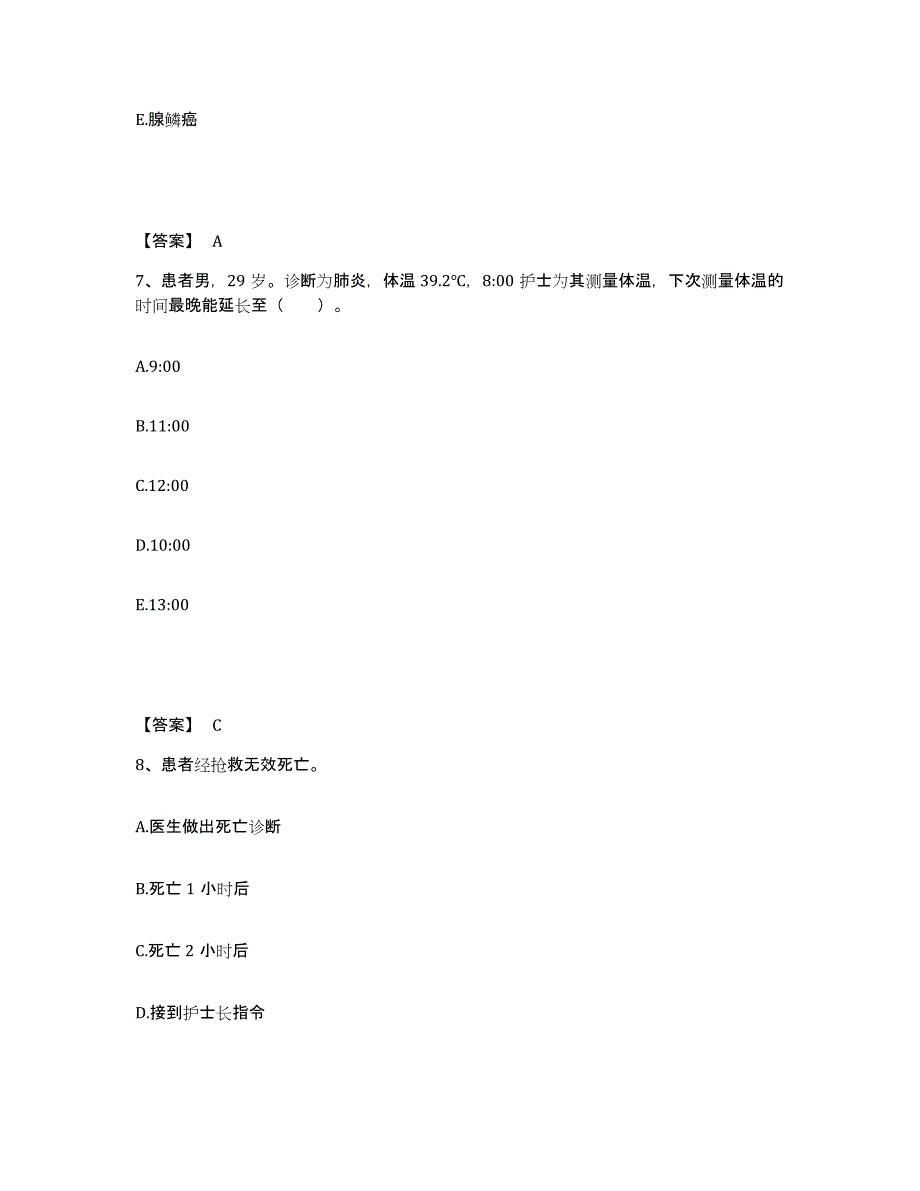 E.腺鳞癌

【答案】 A

7、患者男，29 岁。诊断为肺炎，体温 39.2℃，8:00 护士为其测量体温，下次测量体温的时间最晚能延长至（　　）。

A.9:00

B.11:00

C.12:00

D.10:00

E.13:00

【答案】 C

8、患者经抢救无效死亡。

A.医生做出死亡诊断

B.死亡 1 小时后

C.死亡 2 小时后

D.接到护士长指令